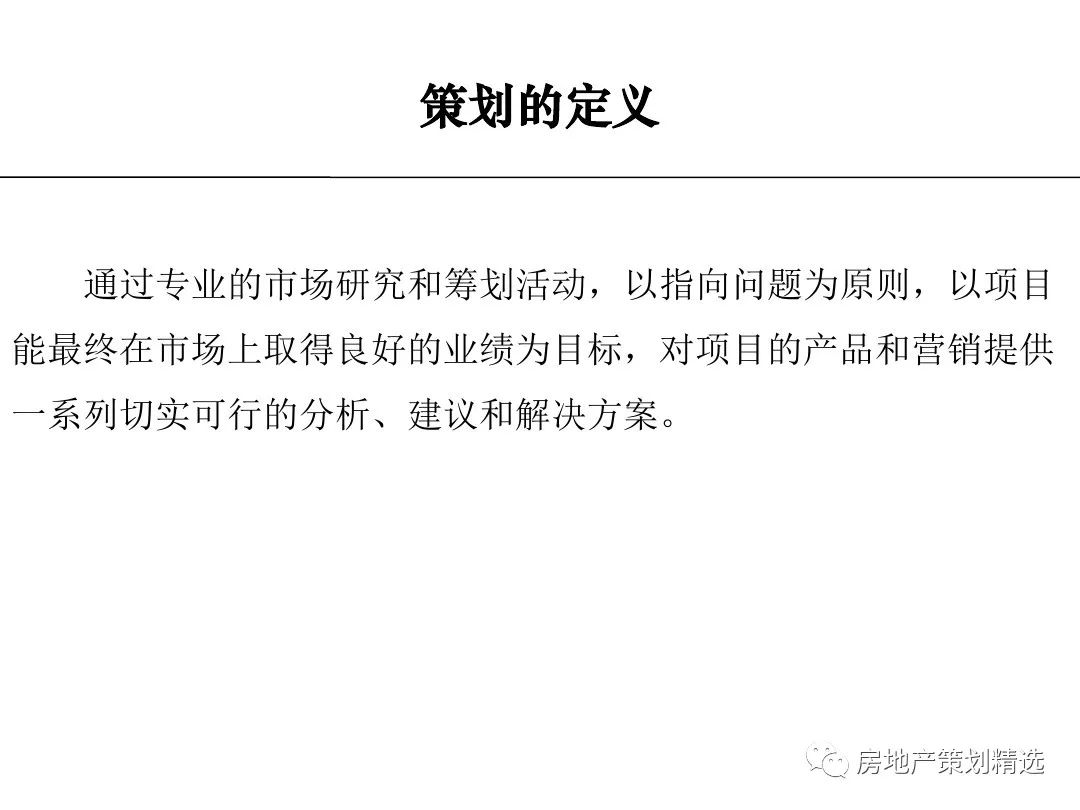 策划的定义

通过专业的市场研究和筹划活动，以指向问题为原则，以项目能最终在市场上取得良好的业绩为目标，对项目的产品和营销提供一系列切实可行的分析、建议和解决方案。

房地产策划精选